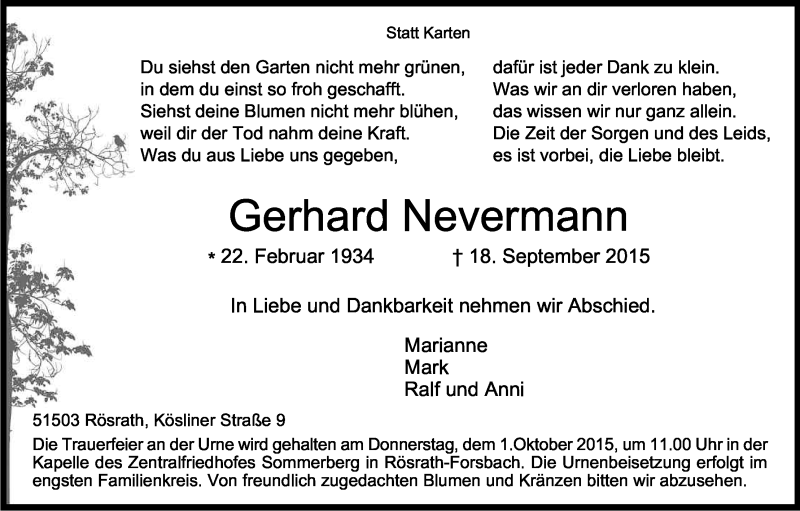 Statt Karten

Du siehst den Garten nicht mehr grünen,
in dem du einst so froh geschafft.
Siehst deine Blumen nicht mehr blühen,
weil dir der Tod nahm deine Kraft.
Was du aus Liebe uns gegeben,

dafür ist jeder Dank zu klein.
Was wir an dir verloren haben,
das wissen wir nur ganz allein.
Die Zeit der Sorgen und des Leids,
es ist vorbei, die Liebe bleibt.

Gerhard Nevermann

* 22. Februar 1934 † 18. September 2015

In Liebe und Dankbarkeit nehmen wir Abschied.

Marianne
Mark
Ralf und Anni

51503 Rösrath, Kösliner Straße 9

Die Trauerfeier an der Urne wird gehalten am Donnerstag, dem 1.Oktober 2015, um 11.00 Uhr in der Kapelle des Zentralfriedhofes Sommerberg in Rösrath-Forsbach. Die Urnenbeisetzung erfolgt im engsten Familienkreis. Von freundlich zugedachten Blumen und Kränzen bitten wir abzusehen.